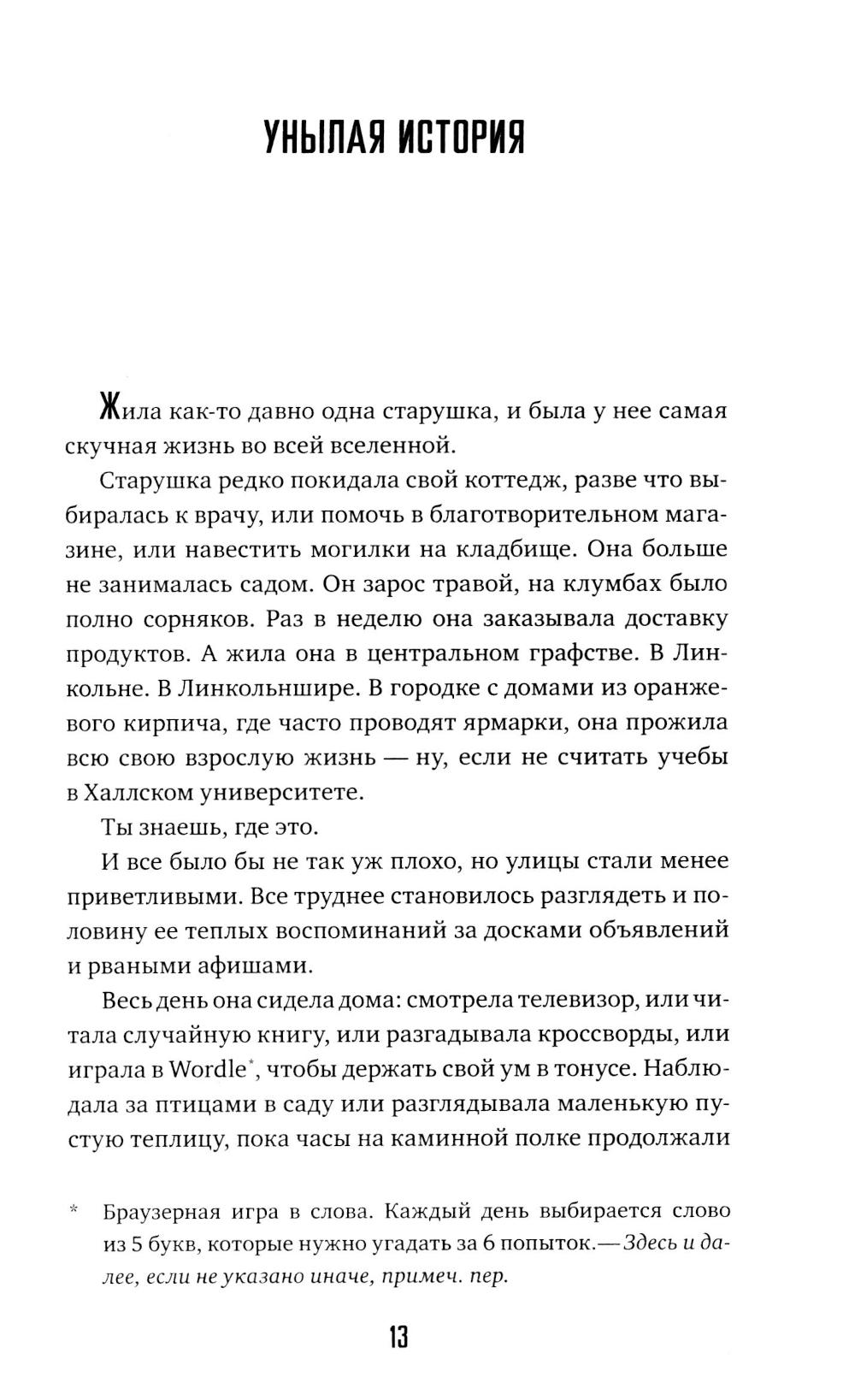 УНЫЛАЯ ИСТОРИЯ

Жила как-то давно одна старушка, и была у нее самая скучная жизнь во всей вселенной.

Старушка редко покидала свой коттедж, разве что выбиралась к врачу, или помочь в благотворительном магазине, или навестить могилки на кладбище. Она больше не занималась садом. Он зарос травой, на клумбах было полно сорняков. Раз в неделю она заказывала доставку продуктов. А жила она в центральном графстве. В Линкольне. В Линкольншире. В городке с домами из оранжевого кирпича, где часто проводят ярмарки, она прожила всю свою взрослую жизнь — ну, если не считать учебы в Халлском университете.

Ты знаешь, где это.

И все было бы не так уж плохо, но улицы стали менее приветливыми. Все труднее становилось разглядеть и половину ее теплых воспоминаний за досками объявлений и рваными афишами.

Весь день она сидела дома: смотрела телевизор, или читала случайную книгу, или разгадывала кроссворды, или играла в Wordle*, чтобы держать свой ум в тонусе. Наблюдала за птицами в саду или разглядывала маленькую пустую теплицу, пока часы на каминной полке продолжали

* Браузерная игра в слова. Каждый день выбирается слово из 5 букв, которые нужно угадать за 6 попыток.— Здесь и далее, если не указано иначе, примеч. пер.

13